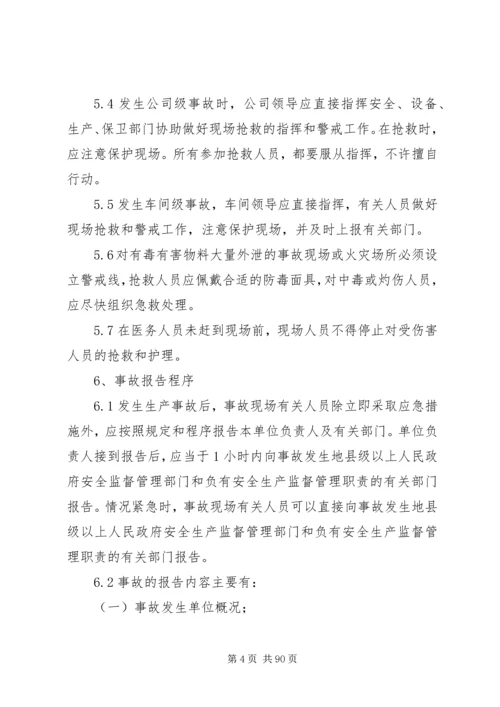 5.4 发生公司级事故时，公司领导应直接指挥安全、设备、生产、保卫部门协助做好现场抢救的指挥和警戒工作。在抢救时，应注意保护现场。所有参加抢救人员，都要服从指挥，不许擅自行动。

5.5 发生车间级事故，车间领导应直接指挥，有关人员做好现场抢救和警戒工作，注意保护现场，并及时上报有关部门。

5.6 对有毒有害物料大量外泄的事故现场或火灾场所必须设立警戒线，抢救人员应佩戴合适的防毒面具，对中毒或灼伤人员，应尽快组织急救处理。

5.7 在医务人员未赶到现场前，现场人员不得停止对受伤害人员的抢救和护理。

6、事故报告程序

6.1 发生生产事故后，事故现场有关人员除立即采取应急措施外，应按照规定和程序报告本单位负责人及有关部门。单位负责人接到报告后，应当于 1 小时内向事故发生地县级以上人民政府安全监督管理部门和负有安全生产监督管理职责的有关部门报告。情况紧急时，事故现场有关人员可以直接向事故发生地县级以上人民政府安全生产监督管理部门和负有安全生产监督管理职责的有关部门报告。

6.2 事故的报告内容主要有：

（一）事故发生单位概况；

第 4 页 共 90 页